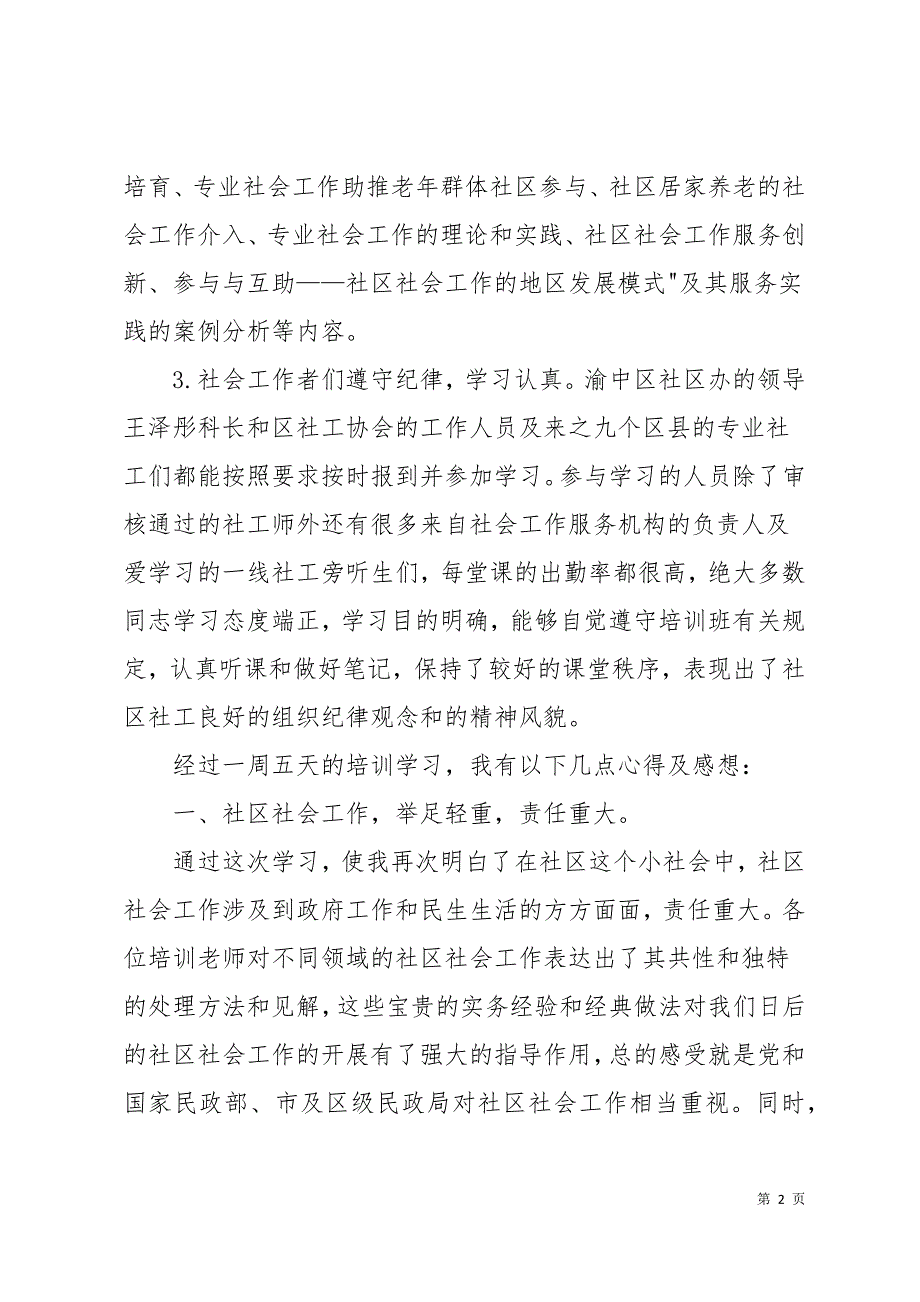 培育、专业社会工作助推老年群体社区参与、社区居家养老的社会工作介入、专业社会工作的理论和实践、社区社会工作服务创新、参与与互助——社区社会工作的地区发展模式"及其服务实践的案例分析等内容。

3.社会工作者们遵守纪律，学习认真。渝中区社区办的领导王泽彤科长和区社工协会的工作人员及来之九个区县的专业社工们都能按照要求按时报到并参加学习。参与学习的人员除了审核通过的社工师外还有很多来自社会工作服务机构的负责人及爱学习的一线社工旁听生们，每堂课的出勤率都很高，绝大多数同志学习态度端正，学习目的明确，能够自觉遵守培训班有关规定，认真听课和做好笔记，保持了较好的课堂秩序，表现出了社区社工良好的组织纪律观念和的精神风貌。

经过一周五天的培训学习，我有以下几点心得及感想：

一、社区社会工作，举足轻重，责任重大。

通过这次学习，使我再次明白了在社区这个小社会中，社区社会工作涉及到政府工作和民生生活的方方面面，责任重大。各位培训老师对不同领域的社区社会工作表达出了其共性和独特的处理方法和见解，这些宝贵的实务经验和经典做法对我们日后的社区社会工作的开展有了强大的指导作用，总的感受就是党和国家民政部、市及区级民政局对社区社会工作相当重视。同时，

第 2 页